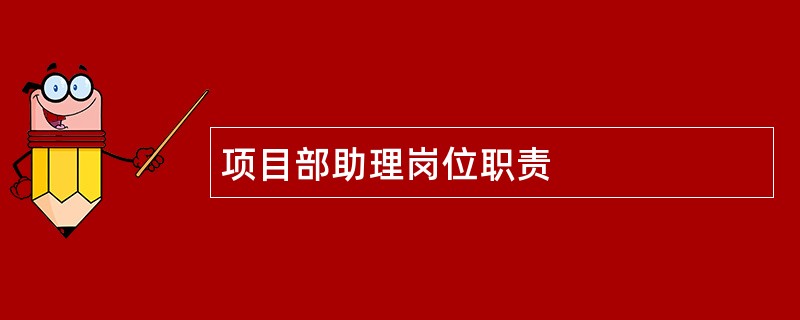 项目部助理岗位职责